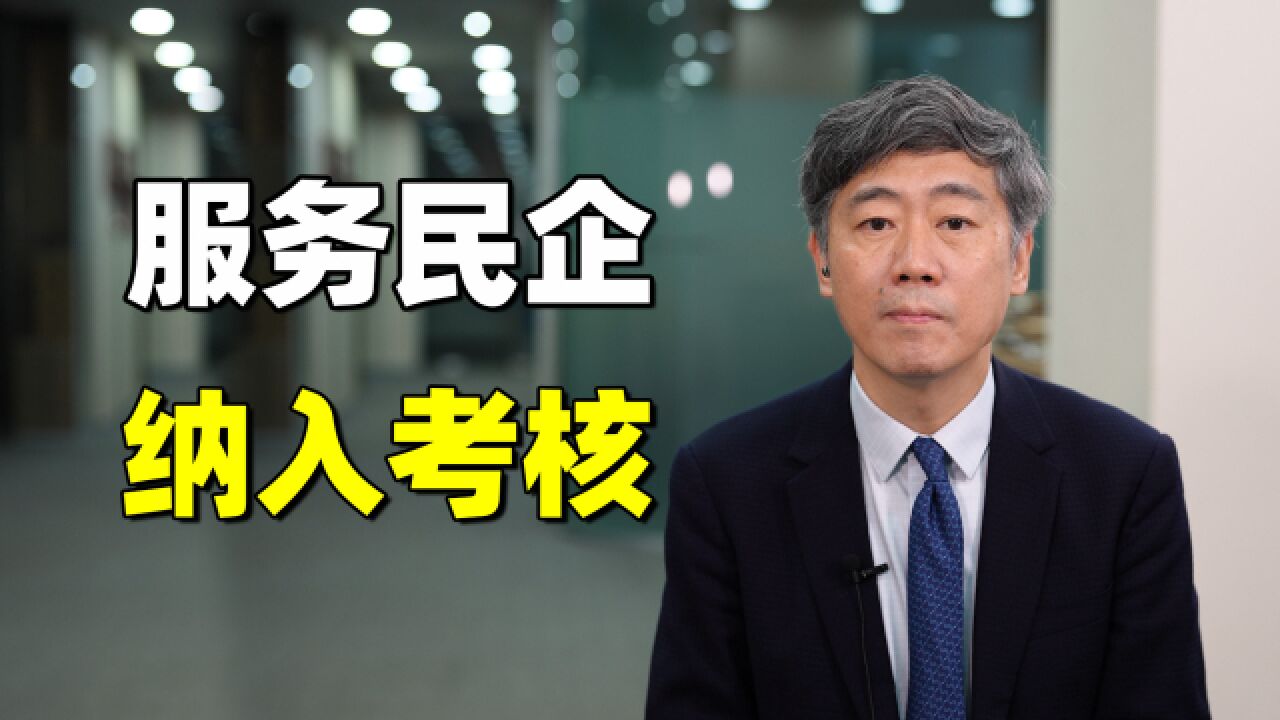 服务民企

纳入考核